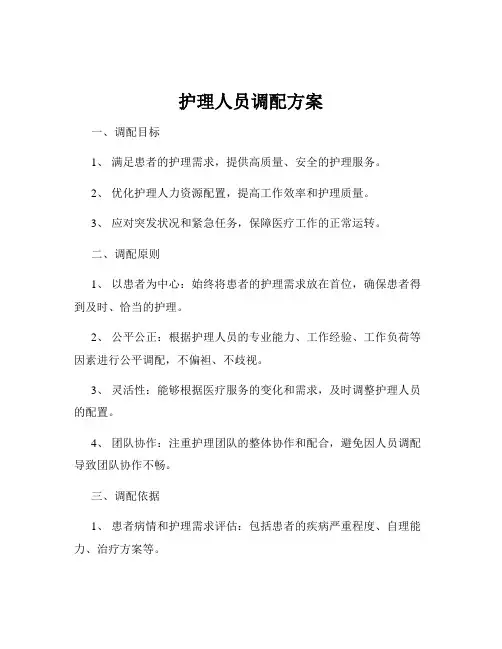 护理人员调配方案

一、调配目标

1、 满足患者的护理需求，提供高质量、安全的护理服务。

2、 优化护理人力资源配置，提高工作效率和护理质量。

3、 应对突发状况和紧急任务，保障医疗工作的正常运转。

二、调配原则

1、 以患者为中心：始终将患者的护理需求放在首位，确保患者得到及时、恰当的护理。

2、 公平公正：根据护理人员的专业能力、工作经验、工作负荷等因素进行公平调配，不偏袒、不歧视。

3、 灵活性：能够根据医疗服务的变化和需求，及时调整护理人员的配置。

4、 团队协作：注重护理团队的整体协作和配合，避免因人员调配导致团队协作不畅。

三、调配依据

1、 患者病情和护理需求评估：包括患者的疾病严重程度、自理能力、治疗方案等。